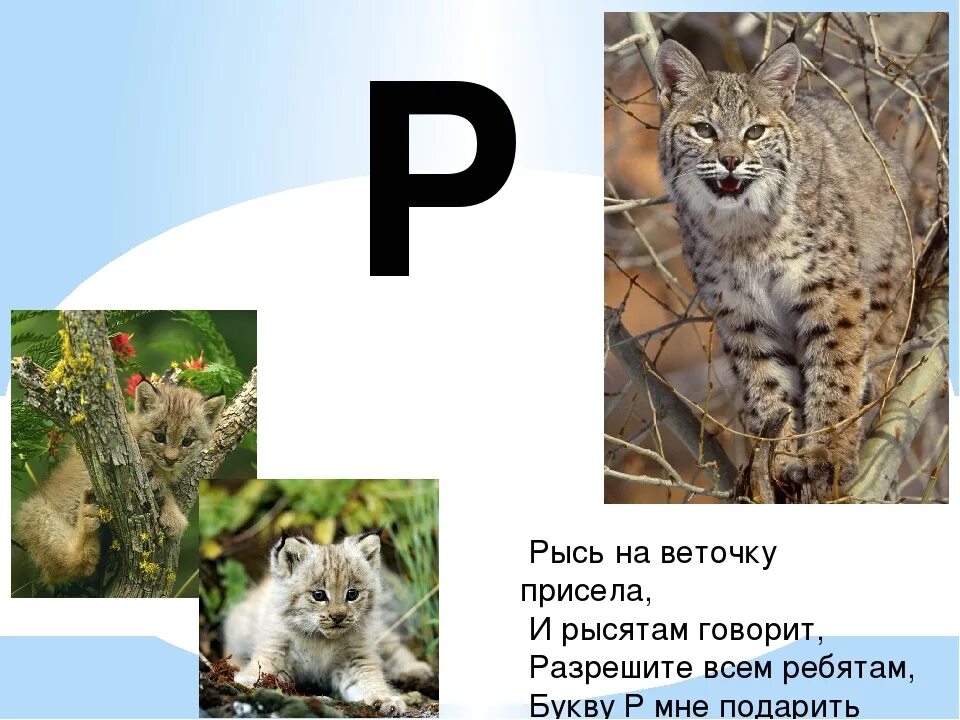 Р

Рысь на веточку присела,
И рысятам говорит,
Разрешите всем ребятам,
Букву Р мне подарить